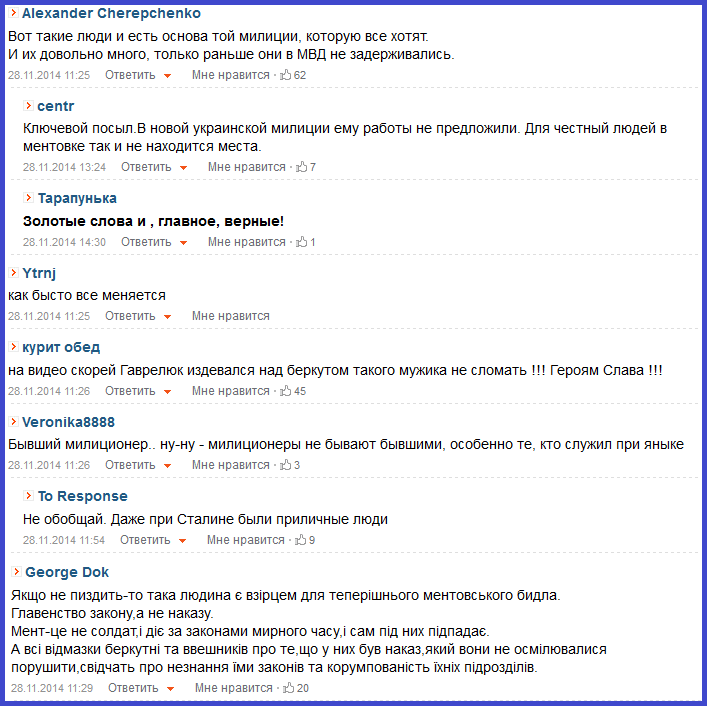 Alexander Cherepchenko
Вот такие люди и есть основа той милиции, которую все хотят.
И их довольно много, только раньше они в МВД не задерживались.
28.11.2014 11:25 Ответить Мне нравится · 62

centr
Ключевой посыл.В новой украинской милиции ему работы не предложили. Для честный людей в ментовке так и не находится места.
28.11.2014 13:24 Ответить Мне нравится · 7

Тарапунька
Золотые слова и , главное, верные!
28.11.2014 14:30 Ответить Мне нравится · 1

Ytrnj
как бысто все меняется
28.11.2014 11:25 Ответить Мне нравится

курит обед
на видео скорей Гаврелюк издевался над беркутом такого мужика не сломать !!! Героям Слава !!!
28.11.2014 11:26 Ответить Мне нравится · 45

Veronika8888
Бывший милиционер.. ну-ну - милиционеры не бывают бывшими, особенно те, кто служил при яныке
28.11.2014 11:26 Ответить Мне нравится · 3

To Response
Не обобщай. Даже при Сталине были приличные люди
28.11.2014 11:54 Ответить Мне нравится · 9

George Dok
Якщо не пиздить-то така людина є взірцем для теперішнього ментовського бидла.
Главенство закону,а не наказу.
Мент-це не солдат,і діє за законами мирного часу,і сам під них підпадає.
А всі відмазки беркутні та ввешників про те,що у них був наказ,який вони не осмілювалися порушити,свідчать про незнання їми законів та корумпованість їхніх підрозділів.
28.11.2014 11:29 Ответить Мне нравится · 20